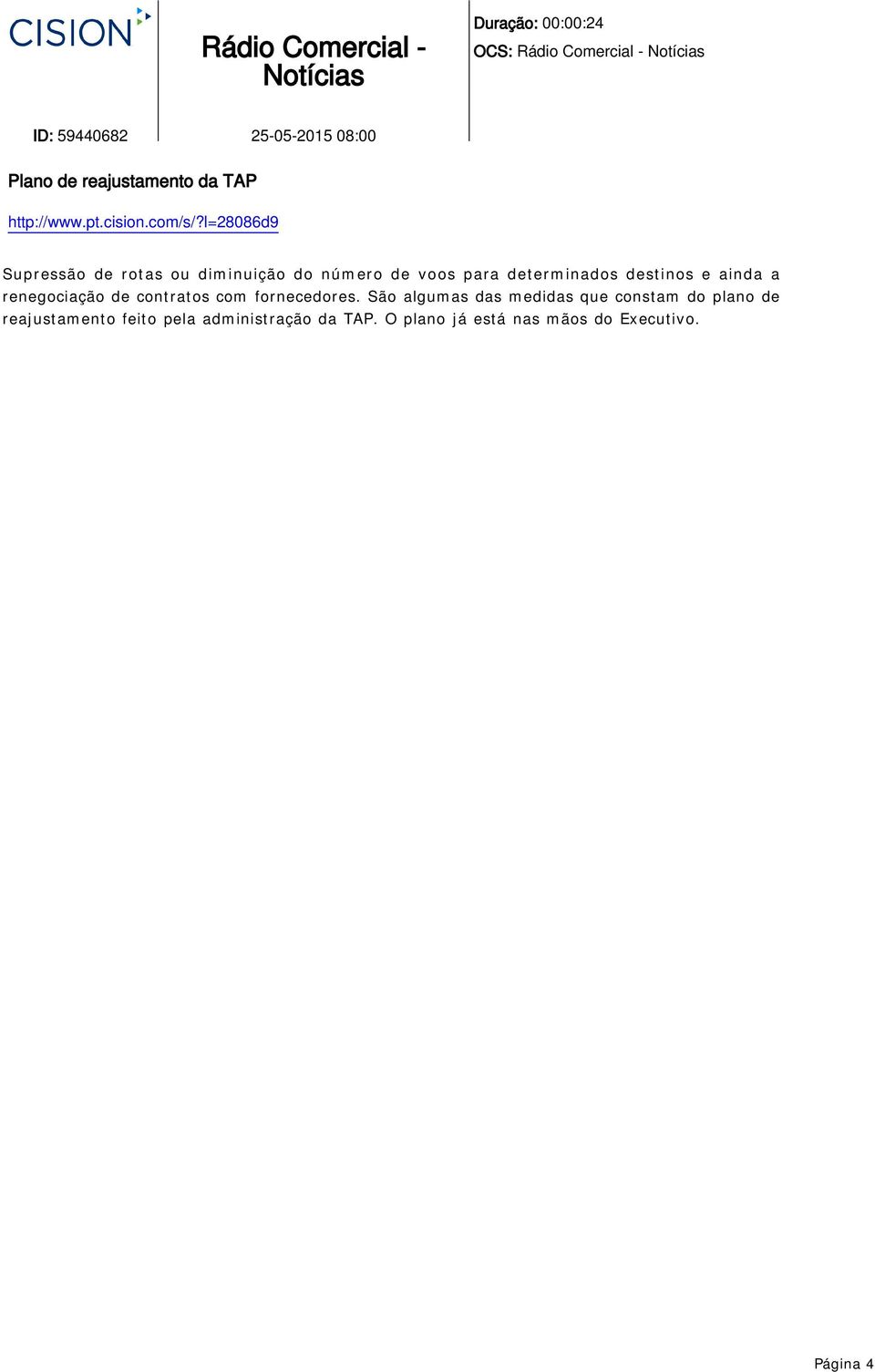 CISION

Rádio Comercial - Notícias

Duração: 00:00:24

OCS: Rádio Comercial - Notícias

ID: 59440682

25-05-2015 08:00

Plano de reajustamento da TAP

http://www.pt.cision.com/s/?l=28086d9

Supressão de rotas ou diminuição do número de voos para determinados destinos e ainda a renegociação de contratos com fornecedores. São algumas das medidas que constam do plano de reajustamento feito pela administração da TAP. O plano já está nas mãos do Executivo.

Página 4